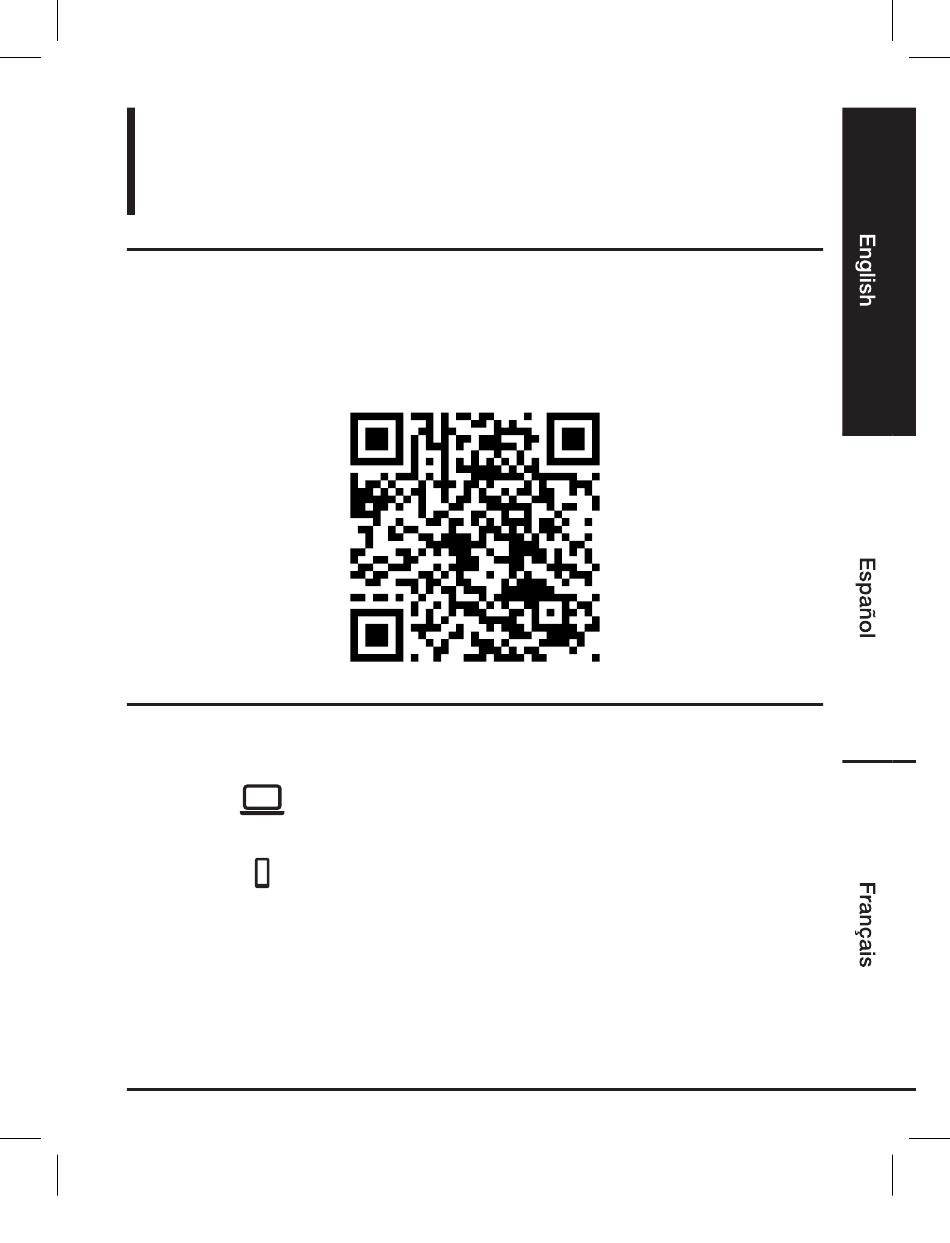 English

Español

Français